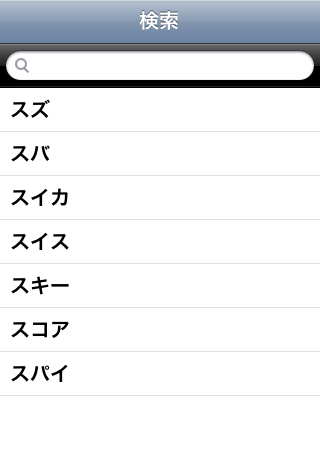 検索

スズ

スバ

スイカ

スイス

スキー

スコア

スパイ